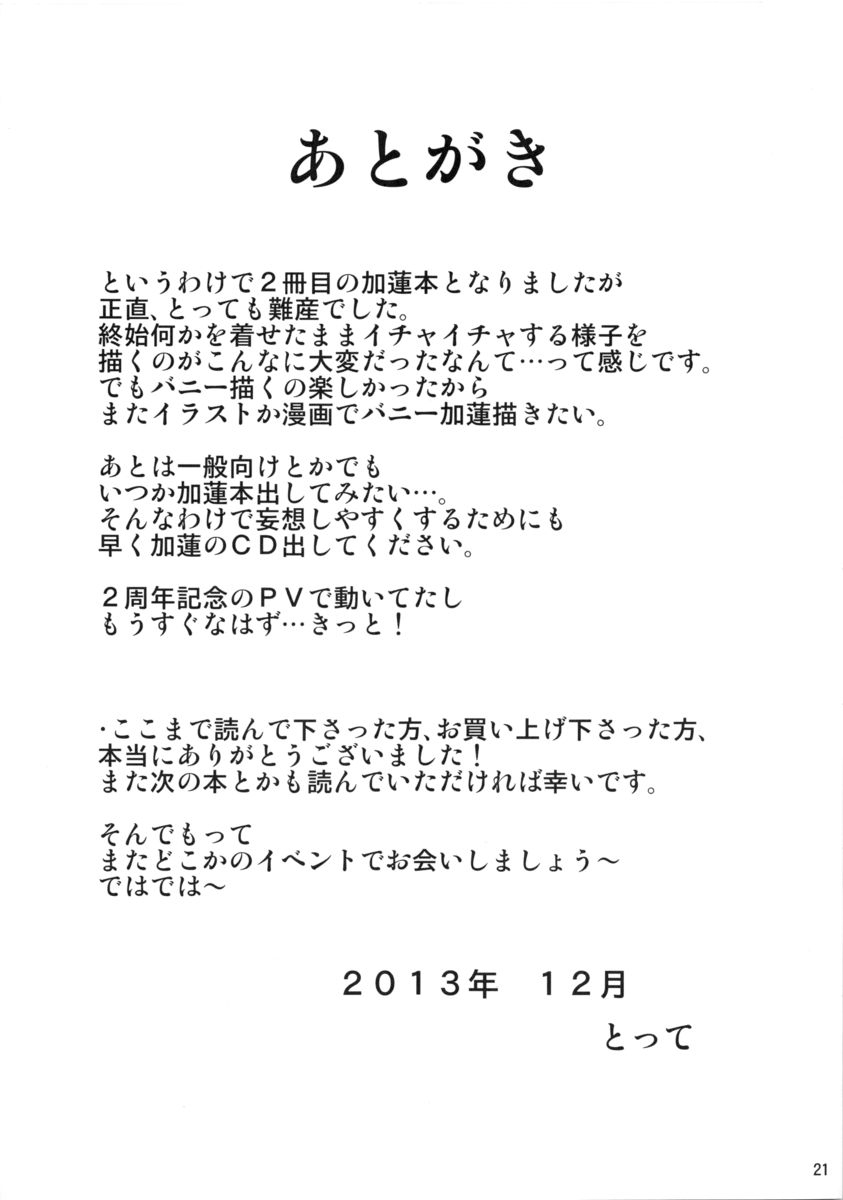 あとがき

というわけで２冊目の加蓮本となりましたが
正直、とっても難産でした。
終始何かを着せたままイチャイチャする様子を
描くのがこんなに大変だったなんて…って感じです。
でもバニー描くの楽しかったから
またイラストか漫画でバニー加蓮描きたい。

あとは一般向けとかでも
いつか加蓮本出してみたい…。
そんなわけで妄想しやすくするためにも
早く加蓮のＣＤ出してください。

２周年記念のＰＶで動いてたし
もうすぐなはず…きっと！

・ここまで読んで下さった方、お買い上げ下さった方、
本当にありがとうございました！
また次の本とかも読んでいただければ幸いです。

そんでもって
またどこかのイベントでお会いしましょう～
ではでは～

２０１３年　１２月
とって

21